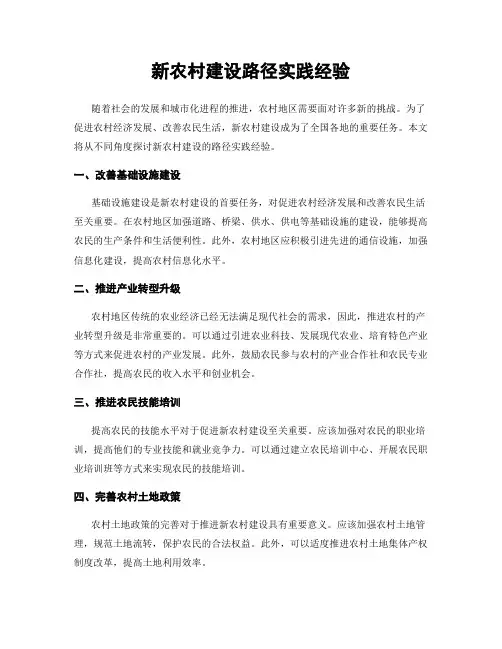 新农村建设路径实践经验

随着社会的发展和城市化进程的推进，农村地区需要面对许多新的挑战。为了促进农村经济发展、改善农民生活，新农村建设成为了全国各地的重要任务。本文将从不同角度探讨新农村建设的路径实践经验。

一、改善基础设施建设

基础设施建设是新农村建设的首要任务，对促进农村经济发展和改善农民生活至关重要。在农村地区加强道路、桥梁、供水、供电等基础设施的建设，能够提高农民的生产条件和生活便利性。此外，农村地区应积极引进先进的通信设施，加强信息化建设，提高农村信息化水平。

二、推进产业转型升级

农村地区传统的农业经济已经无法满足现代社会的需求，因此，推进农村的产业转型升级是非常重要的。可以通过引进农业科技、发展现代农业、培育特色产业等方式来促进农村的产业发展。此外，鼓励农民参与农村的产业合作社和农民专业合作社，提高农民的收入水平和创业机会。

三、推进农民技能培训

提高农民的技能水平对于促进新农村建设至关重要。应该加强对农民的职业培训，提高他们的专业技能和就业竞争力。可以通过建立农民培训中心、开展农民职业培训班等方式来实现农民的技能培训。

四、完善农村土地政策

农村土地政策的完善对于推进新农村建设具有重要意义。应该加强农村土地管理，规范土地流转，保护农民的合法权益。此外，可以适度推进农村土地集体产权制度改革，提高土地利用效率。